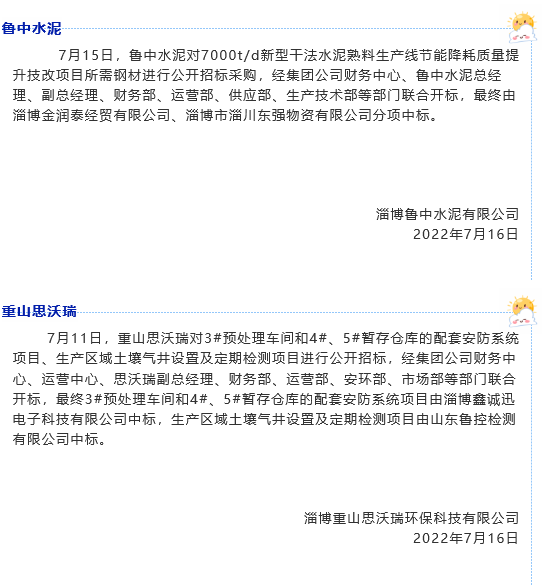 鲁中水泥

7月15日，鲁中水泥对7000t/d新型干法水泥熟料生产线节能降耗质量提升技改项目所需钢材进行公开招标采购，经集团公司财务中心、鲁中水泥总经理、副总经理、财务部、运营部、供应部、生产技术部等部门联合开标，最终由淄博金润泰经贸有限公司、淄博市淄川东强物资有限公司分项中标。

淄博鲁中水泥有限公司
2022年7月16日

重山思沃瑞

7月11日，重山思沃瑞对3#预处理车间和4#、5#暂存仓库的配套安防系统项目、生产区域土壤气井设置及定期检测项目进行公开招标，经集团公司财务中心、运营中心、思沃瑞副总经理、财务部、运营部、安环部、市场部等部门联合开标，最终3#预处理车间和4#、5#暂存仓库的配套安防系统项目由淄博鑫诚迅电子科技有限公司中标，生产区域土壤气井设置及定期检测项目由山东鲁控检测有限公司中标。

淄博重山思沃瑞环保科技有限公司
2022年7月16日